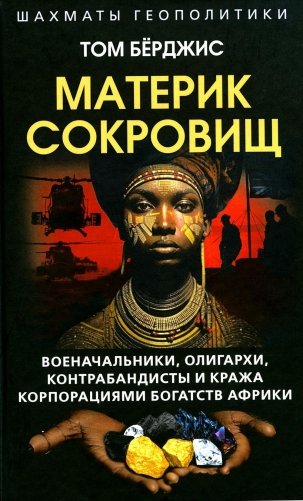 ШАХМАТЫ ГЕОПОЛИТИКИ

ТОМ БЁРДЖИС

МАТЕРИК СОКРОВИЩ

ВОЕНАЧАЛЬНИКИ, ОЛИГАРХИ, КОНТРАБАНДИСТЫ И КРАЖА КОРПОРАЦИЯМИ БОГАТСТВ АФРИКИ